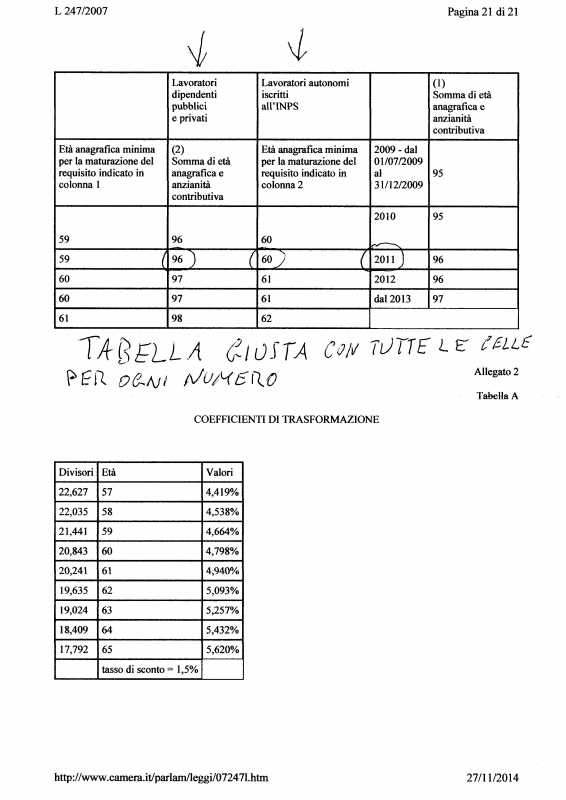 L 247/2007

Pagina 21 di 21

| | Lavoratori dipendenti pubblici e privati | Lavoratori autonomi iscritti all'INPS | | (1) Somma di età anagrafica e anzianità contributiva |
|---|---|---|---|---|
| Età anagrafica minima per la maturazione del requisito indicato in colonna 1 | (2) Somma di età anagrafica e anzianità contributiva | Età anagrafica minima per la maturazione del requisito indicato in colonna 2 | 2009 - dal 01/07/2009 al 31/12/2009 | 95 |
| 59 | 96 | 60 | 2010 | 95 |
| 59 | 96 | 60 | 2011 | 96 |
| 60 | 97 | 61 | 2012 | 96 |
| 60 | 97 | 61 | dal 2013 | 97 |
| 61 | 98 | 62 | | |

TABELLA GIUSTA CON TUTTE LE CELLE PER OGNI NUMERO

Allegato 2

Tabella A

COEFFICIENTI DI TRASFORMAZIONE

| Divisori | Età | Valori |
|---|---|---|
| 22,627 | 57 | 4,419% |
| 22,035 | 58 | 4,538% |
| 21,441 | 59 | 4,664% |
| 20,843 | 60 | 4,798% |
| 20,241 | 61 | 4,940% |
| 19,635 | 62 | 5,093% |
| 19,024 | 63 | 5,257% |
| 18,409 | 64 | 5,432% |
| 17,792 | 65 | 5,620% |
| | tasso di sconto = 1,5% | |

http://www.camera.it/parlam/leggi/07247l.htm

27/11/2014